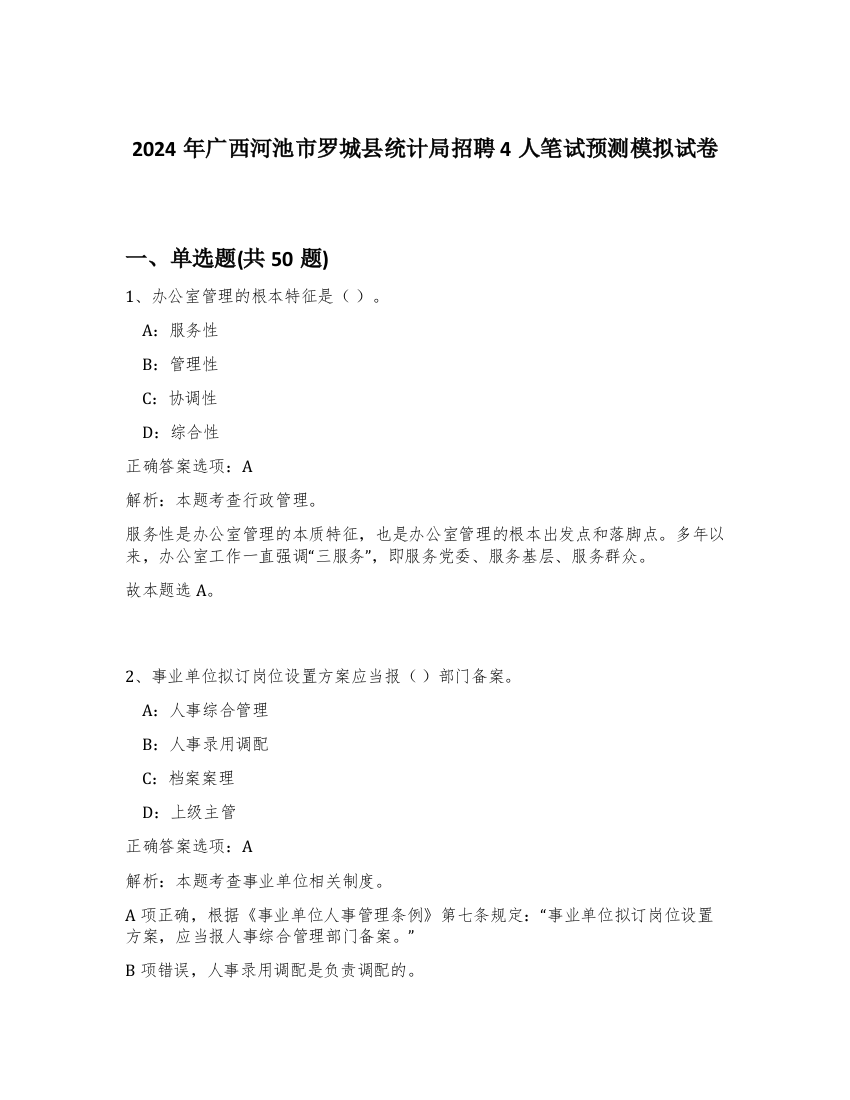 2024 年广西河池市罗城县统计局招聘 4 人笔试预测模拟试卷

一、单选题(共 50 题)

1、办公室管理的根本特征是（ ）。

A：服务性

B：管理性

C：协调性

D：综合性

正确答案选项：A

解析：本题考查行政管理。

服务性是办公室管理的本质特征，也是办公室管理的根本出发点和落脚点。多年以来，办公室工作一直强调“三服务”，即服务党委、服务基层、服务群众。

故本题选 A。

2、事业单位拟订岗位设置方案应当报（ ）部门备案。

A：人事综合管理

B：人事录用调配

C：档案案理

D：上级主管

正确答案选项：A

解析：本题考查事业单位相关制度。

A 项正确，根据《事业单位人事管理条例》第七条规定：“事业单位拟订岗位设置方案，应当报人事综合管理部门备案。”

B 项错误，人事录用调配是负责调配的。